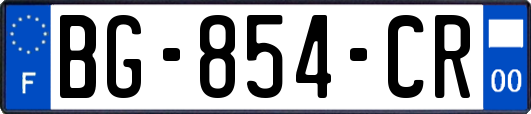 F

BG-854-CR

00